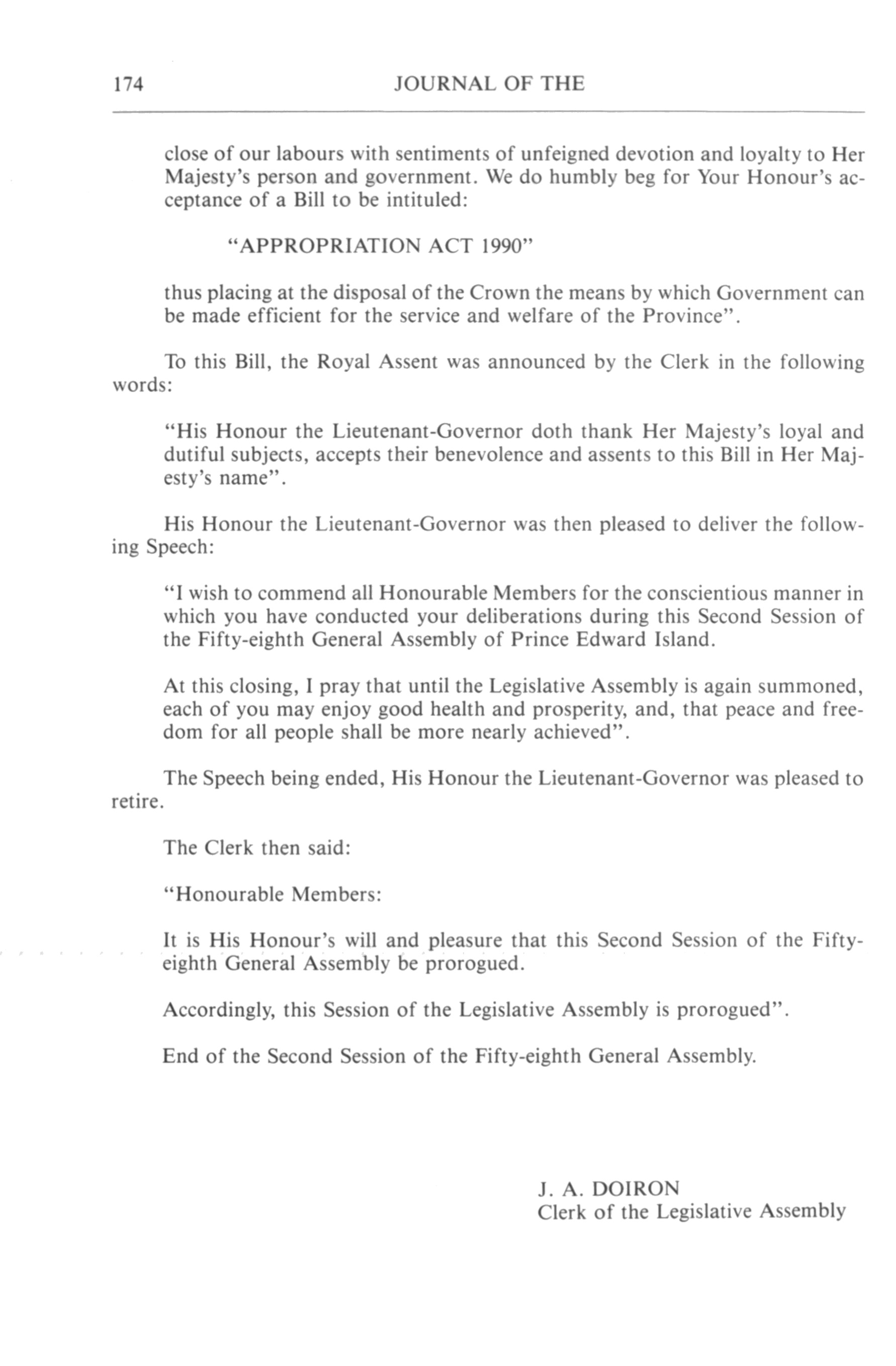 174 JOURNAL OF THE

close of our labours with sentiments of unfeigned devotion and loyalty to Her Majesty's person and government. We do humbly beg for Your Honour's acceptance of a Bill to be intituled:

"APPROPRIATION ACT 1990"

thus placing at the disposal of the Crown the means by which Government can be made efficient for the service and welfare of the Province".

To this Bill, the Royal Assent was announced by the Clerk in the following words:

"His Honour the Lieutenant-Governor doth thank Her Majesty's loyal and dutiful subjects, accepts their benevolence and assents to this Bill in Her Majesty's name".

His Honour the Lieutenant-Governor was then pleased to deliver the following Speech:

"I wish to commend all Honourable Members for the conscientious manner in which you have conducted your deliberations during this Second Session of the Fifty-eighth General Assembly of Prince Edward Island.

At this closing, I pray that until the Legislative Assembly is again summoned, each of you may enjoy good health and prosperity, and, that peace and freedom for all people shall be more nearly achieved".

The Speech being ended, His Honour the Lieutenant-Governor was pleased to retire.

The Clerk then said:

"Honourable Members:

It is His Honour's will and pleasure that this Second Session of the Fifty-eighth General Assembly be prorogued.

Accordingly, this Session of the Legislative Assembly is prorogued".

End of the Second Session of the Fifty-eighth General Assembly.

J. A. DOIRON
Clerk of the Legislative Assembly